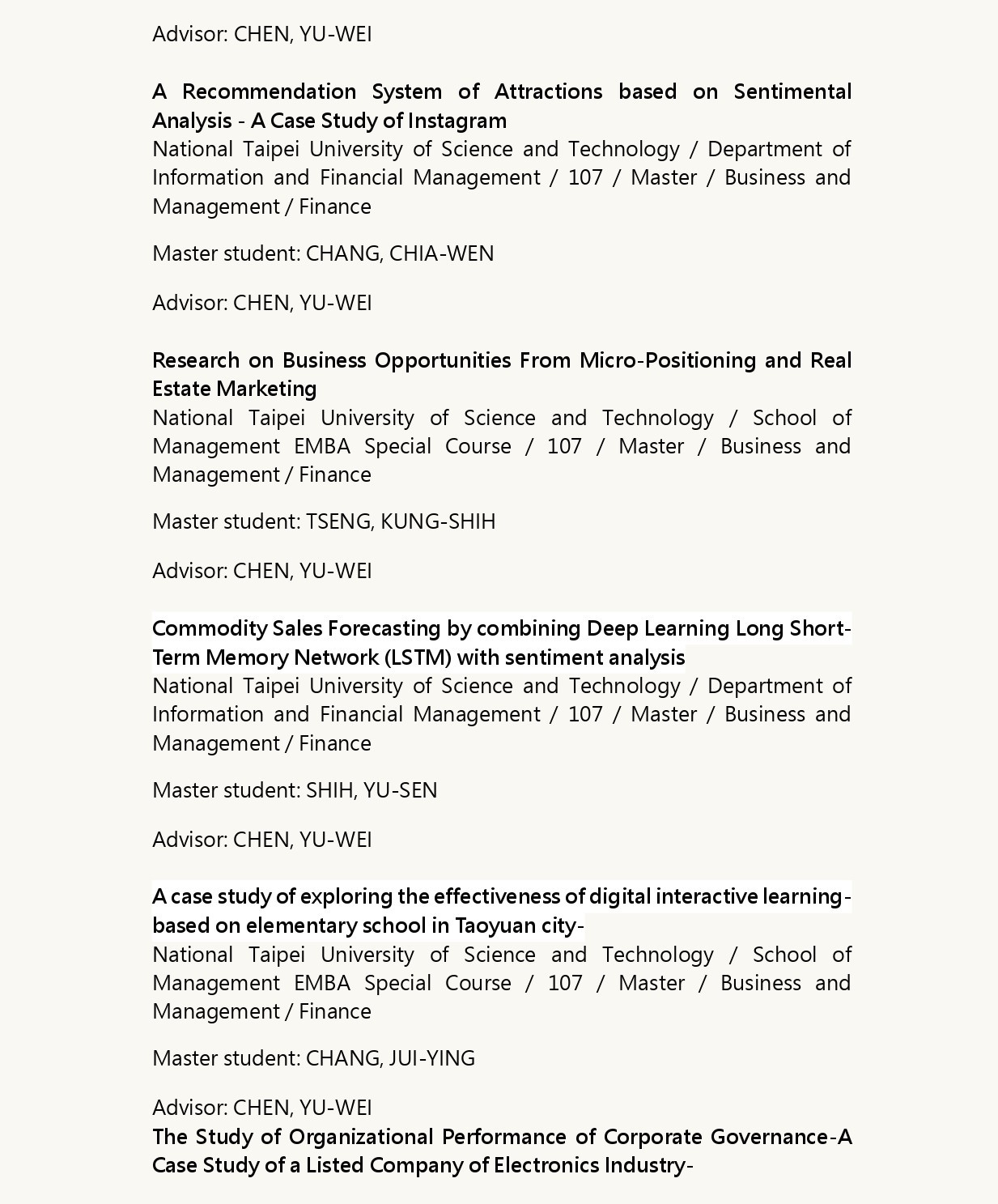 Advisor: CHEN, YU-WEI

A Recommendation System of Attractions based on Sentimental Analysis - A Case Study of Instagram
National Taipei University of Science and Technology / Department of Information and Financial Management / 107 / Master / Business and Management / Finance

Master student: CHANG, CHIA-WEN

Advisor: CHEN, YU-WEI

Research on Business Opportunities From Micro-Positioning and Real Estate Marketing
National Taipei University of Science and Technology / School of Management EMBA Special Course / 107 / Master / Business and Management / Finance

Master student: TSENG, KUNG-SHIH

Advisor: CHEN, YU-WEI

Commodity Sales Forecasting by combining Deep Learning Long Short-Term Memory Network (LSTM) with sentiment analysis
National Taipei University of Science and Technology / Department of Information and Financial Management / 107 / Master / Business and Management / Finance

Master student: SHIH, YU-SEN

Advisor: CHEN, YU-WEI

A case study of exploring the effectiveness of digital interactive learning-based on elementary school in Taoyuan city-
National Taipei University of Science and Technology / School of Management EMBA Special Course / 107 / Master / Business and Management / Finance

Master student: CHANG, JUI-YING

Advisor: CHEN, YU-WEI
The Study of Organizational Performance of Corporate Governance-A Case Study of a Listed Company of Electronics Industry-